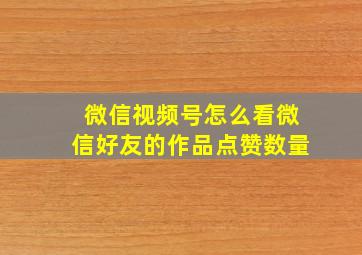 微信视频号怎么看微信好友的作品点赞数量